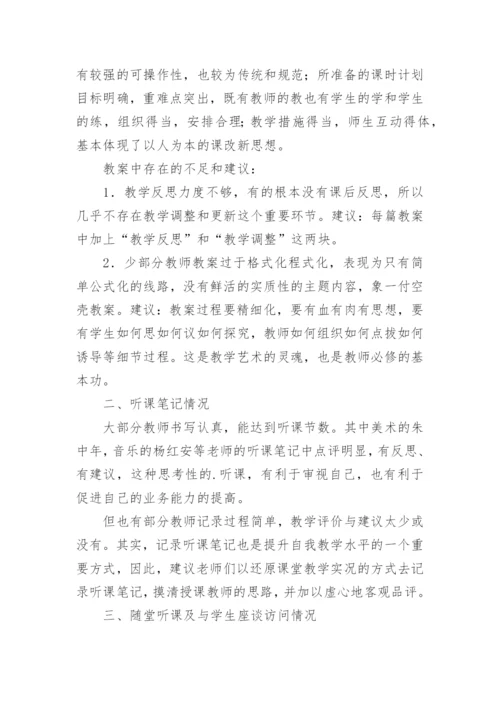 有较强的可操作性，也较为传统和规范；所准备的课时计划目标明确，重难点突出，既有教师的教也有学生的学和学生的练，组织得当，安排合理;教学措施得当，师生互动得体，基本体现了以人为本的课改新思想。

教案中存在的不足和建议：

1．教学反思力度不够，有的根本没有课后反思，所以几乎不存在教学调整和更新这个重要环节。建议：每篇教案中加上“教学反思”和“教学调整”这两块。

2．少部分教师教案过于格式化程式化，表现为只有简单公式化的线路，没有鲜活的实质性的主题内容，象一付空壳教案。建议：教案过程要精细化，要有血有肉有思想，要有学生如何思如何议如何探究，教师如何组织如何点拔如何诱导等细节过程。这是教学艺术的灵魂，也是教师必修的基本功。

二、听课笔记情况

大部分教师书写认真，能达到听课节数。其中美术的朱中年，音乐的杨红安等老师的听课笔记中点评明显，有反思、有建议，这种思考性的.听课，有利于审视自己，也有利于促进自己的业务能力的提高。

但也有部分教师记录过程简单，教学评价与建议太少或没有。其实，记录听课笔记也是提升自我教学水平的一个重要方式，因此，建议老师们以还原课堂教学实况的方式去记录听课笔记，摸清授课教师的思路，并加以虚心地客观品评。

三、随堂听课及与学生座谈访问情况